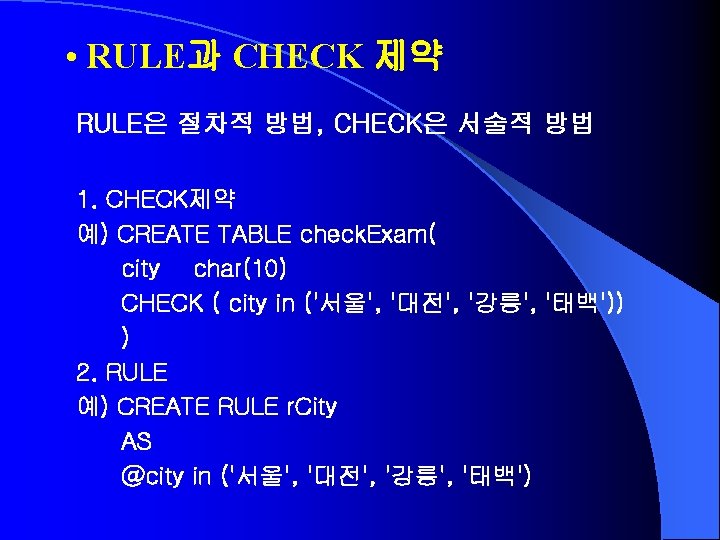 • RULE과 CHECK 제약

RULE은 절차적 방법, CHECK은 서술적 방법

1. CHECK제약
예) CREATE TABLE checkExam(
city char(10)
CHECK ( city in ('서울', '대전', '강릉', '태백'))
)
2. RULE
예) CREATE RULE rCity
AS
@city in ('서울', '대전', '강릉', '태백')